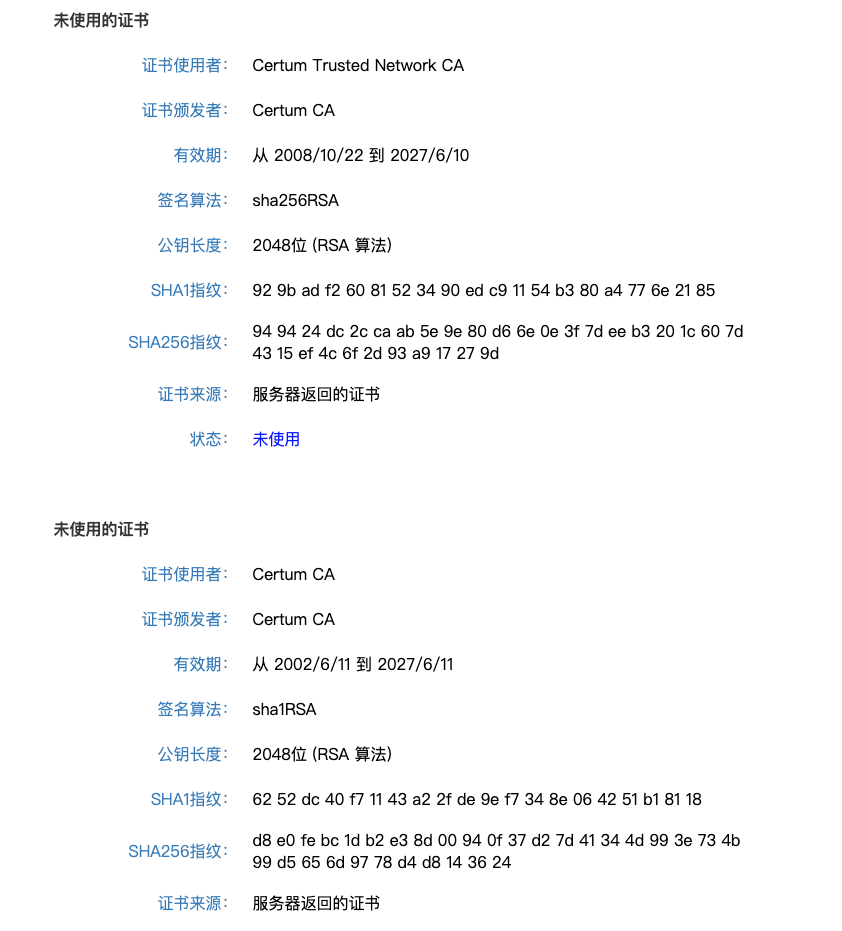 未使用的证书

证书使用者: Certum Trusted Network CA

证书颁发者: Certum CA

有效期: 从 2008/10/22 到 2027/6/10

签名算法: sha256RSA

公钥长度: 2048位 (RSA 算法)

SHA1指纹: 92 9b ad f2 60 81 52 34 90 ed c9 11 54 b3 80 a4 77 6e 21 85

SHA256指纹: 94 94 24 dc 2c ca ab 5e 9e 80 d6 6e 0e 3f 7d ee b3 20 1c 60 7d 43 15 ef 4c 6f 2d 93 a9 17 27 9d

证书来源: 服务器返回的证书

状态: 未使用

未使用的证书

证书使用者: Certum CA

证书颁发者: Certum CA

有效期: 从 2002/6/11 到 2027/6/11

签名算法: sha1RSA

公钥长度: 2048位 (RSA 算法)

SHA1指纹: 62 52 dc 40 f7 11 43 a2 2f de 9e f7 34 8e 06 42 51 b1 81 18

SHA256指纹: d8 e0 fe bc 1d b2 e3 8d 00 94 0f 37 d2 7d 41 34 4d 99 3e 73 4b 99 d5 65 6d 97 78 d4 d8 14 36 24

证书来源: 服务器返回的证书